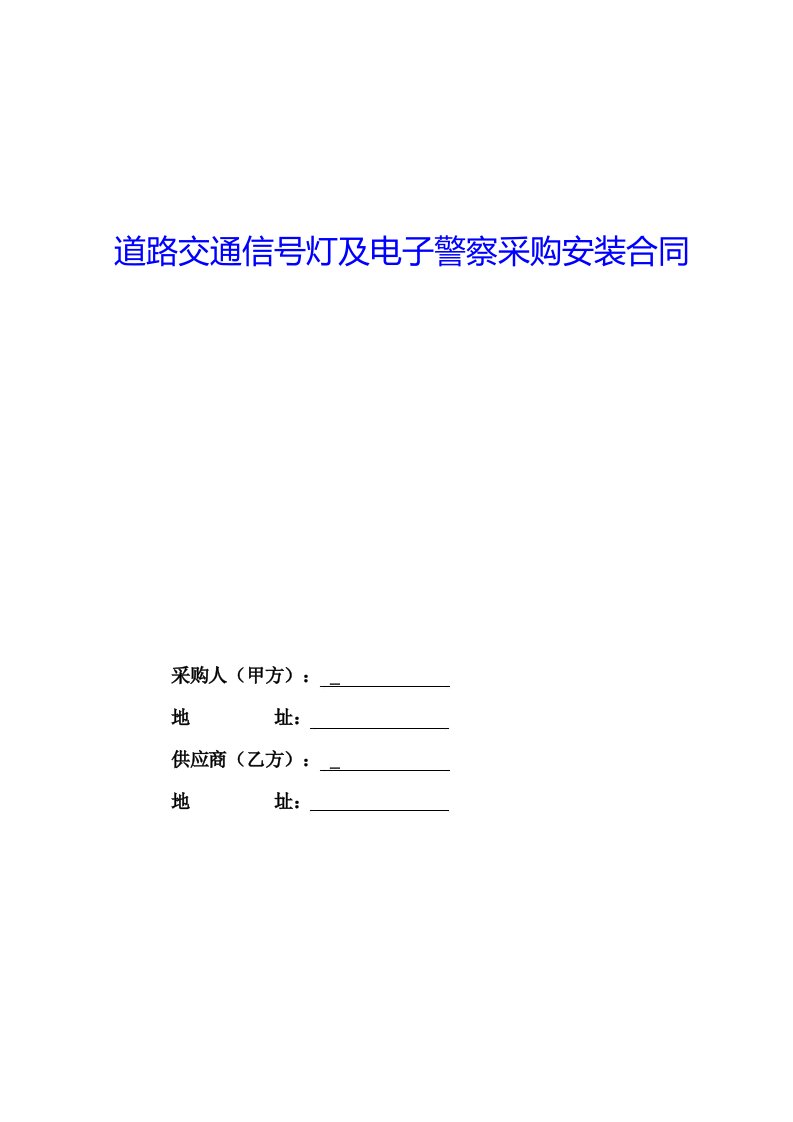 道路交通信号灯及电子警察采购安装合同

采购人（甲方）：_

地　　址：

供应商（乙方）：_

地　　址：